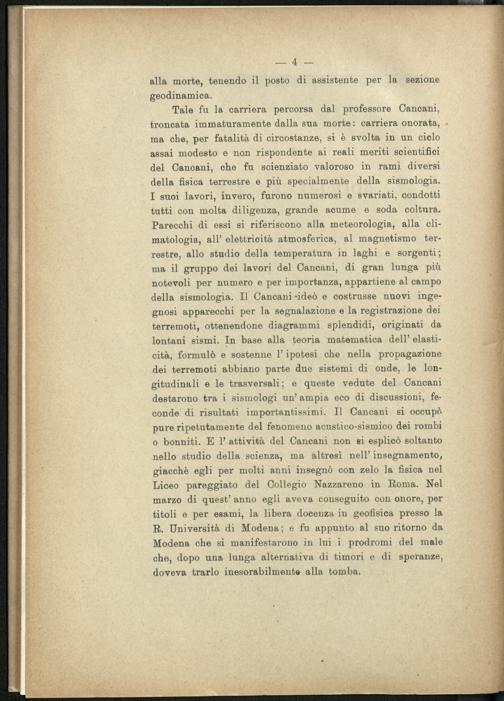 — 4 —

alla morte, tenendo il posto di assistente per la sezione geodinamica.

Tale fu la carriera percorsa dal professore Cancani, troncata immaturamente dalla sua morte: carriera onorata, ma che, per fatalità di circostanze, si è svolta in un ciclo assai modesto e non rispondente ai reali meriti scientifici del Cancani, che fu scienziato valoroso in rami diversi della fisica terrestre e più specialmente della sismologia. I suoi lavori, invero, furono numerosi e svariati, condotti tutti con molta diligenza, grande acume e soda coltura. Parecchi di essi si riferiscono alla meteorologia, alla climatologia, all' elettricità atmosferica, al magnetismo terrestre, allo studio della temperatura in laghi e sorgenti; ma il gruppo dei lavori del Cancani, di gran lunga più notevoli per numero e per importanza, appartiene al campo della sismologia. Il Cancani ideò e costrusse nuovi ingegnosi apparecchi per la segnalazione e la registrazione dei terremoti, ottenendone diagrammi splendidi, originati da lontani sismi. In base alla teoria matematica dell' elasticità, formulò e sostenne l' ipotesi che nella propagazione dei terremoti abbiano parte due sistemi di onde, le longitudinali e le trasversali; e queste vedute del Cancani destarono tra i sismologi un' ampia eco di discussioni, feconde di risultati importantissimi. Il Cancani si occupò pure ripetutamente del fenomeno acustico-sismico dei rombi o bonniti. E l' attività del Cancani non si esplicò soltanto nello studio della scienza, ma altresì nell' insegnamento, giacchè egli per molti anni insegnò con zelo la fisica nel Liceo pareggiato del Collegio Nazzareno in Roma. Nel marzo di quest' anno egli aveva conseguito con onore, per titoli e per esami, la libera docenza in geofisica presso la R. Università di Modena; e fu appunto al suo ritorno da Modena che si manifestarono in lui i prodromi del male che, dopo una lunga alternativa di timori e di speranze, doveva trarlo inesorabilmente alla tomba.